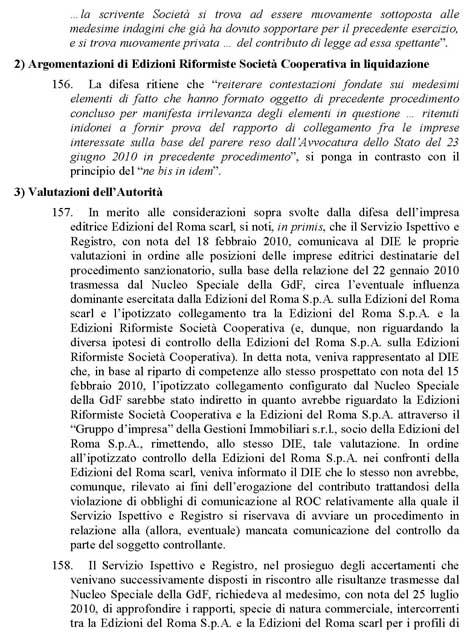 …la scrivente Società si trova ad essere nuovamente sottoposta alle medesime indagini che già ha dovuto sopportare per il precedente esercizio, e si trova nuovamente privata … del contributo di legge ad essa spettante".

2) Argomentazioni di Edizioni Riformiste Società Cooperativa in liquidazione

156. La difesa ritiene che "reiterare contestazioni fondate sui medesimi elementi di fatto che hanno formato oggetto di precedente procedimento concluso per manifesta irrilevanza degli elementi in questione … ritenuti inidonei a fornir prova del rapporto di collegamento fra le imprese interessate sulla base del parere reso dall'Avvocatura dello Stato del 23 giugno 2010 in precedente procedimento", si ponga in contrasto con il principio del "ne bis in idem".

3) Valutazioni dell'Autorità

157. In merito alle considerazioni sopra svolte dalla difesa dell'impresa editrice Edizioni del Roma scarl, si noti, in primis, che il Servizio Ispettivo e Registro, con nota del 18 febbraio 2010, comunicava al DIE le proprie valutazioni in ordine alle posizioni delle imprese editrici destinatarie del procedimento sanzionatorio, sulla base della relazione del 22 gennaio 2010 trasmessa dal Nucleo Speciale della GdF, circa l'eventuale influenza dominante esercitata dalla Edizioni del Roma S.p.A. sulla Edizioni del Roma scarl e l'ipotizzato collegamento tra la Edizioni del Roma S.p.A. e la Edizioni Riformiste Società Cooperativa (e, dunque, non riguardando la diversa ipotesi di controllo della Edizioni del Roma S.p.A. sulla Edizioni Riformiste Società Cooperativa). In detta nota, veniva rappresentato al DIE che, in base al riparto di competenze allo stesso prospettato con nota del 15 febbraio 2010, l'ipotizzato collegamento configurato dal Nucleo Speciale della GdF sarebbe stato indiretto in quanto avrebbe riguardato la Edizioni Riformiste Società Cooperativa e la Edizioni del Roma S.p.A. attraverso il "Gruppo d'impresa" della Gestioni Immobiliari s.r.l., socio della Edizioni del Roma S.p.A., rimettendo, allo stesso DIE, tale valutazione. In ordine all'ipotizzato controllo della Edizioni del Roma S.p.A. nei confronti della Edizioni del Roma scarl, veniva informato il DIE che lo stesso non avrebbe, comunque, rilevato ai fini dell'erogazione del contributo trattandosi della violazione di obblighi di comunicazione al ROC relativamente alla quale il Servizio Ispettivo e Registro si riservava di avviare un procedimento in relazione alla (allora, eventuale) mancata comunicazione del controllo da parte del soggetto controllante.

158. Il Servizio Ispettivo e Registro, nel prosieguo degli accertamenti che venivano successivamente disposti in riscontro alle risultanze trasmesse dal Nucleo Speciale della GdF, richiedeva al medesimo, con nota del 25 luglio 2010, di approfondire i rapporti, specie di natura commerciale, intercorrenti tra la Edizioni del Roma S.p.A. e la Edizioni del Roma scarl per i profili di